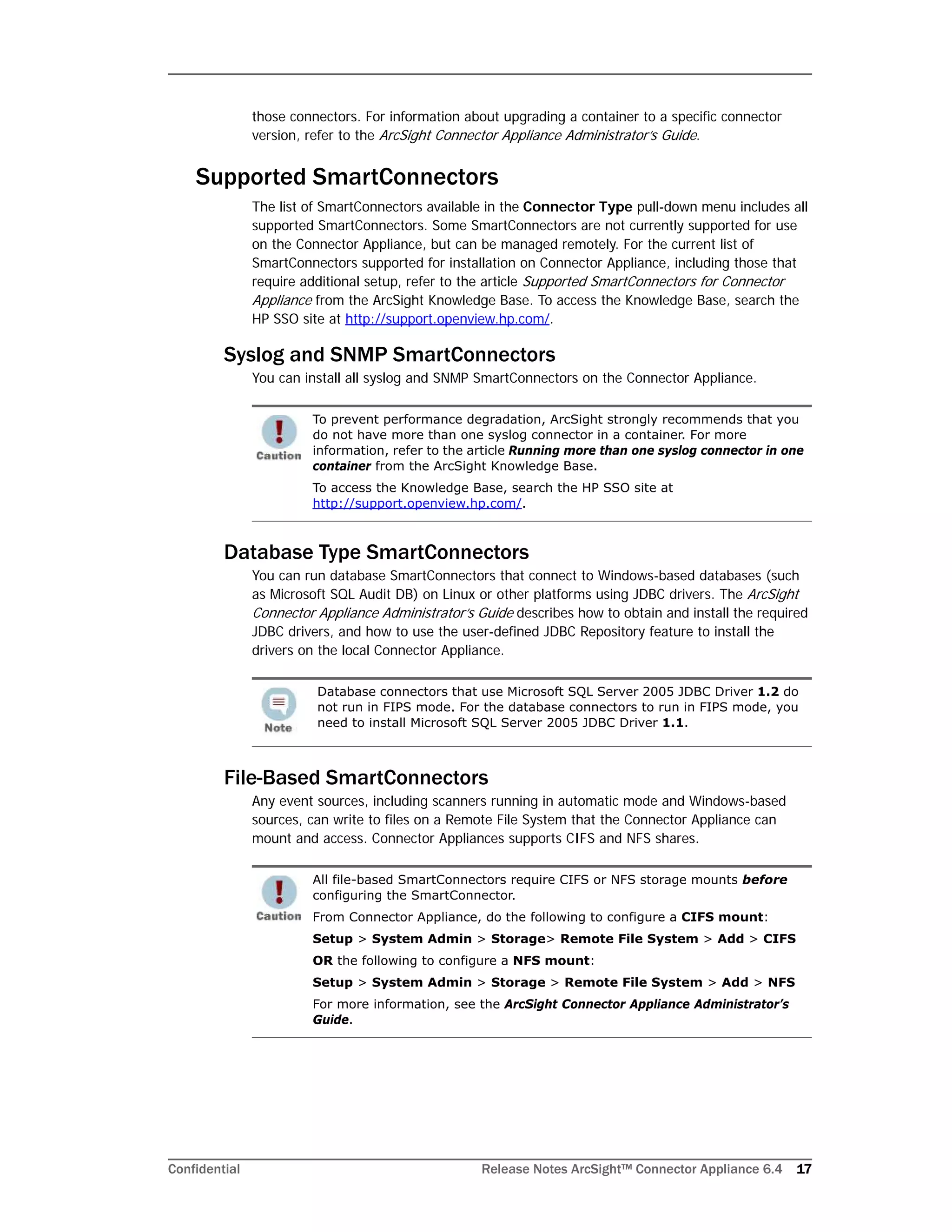 those connectors. For information about upgrading a container to a specific connector version, refer to the ArcSight Connector Appliance Administrator's Guide.

Supported SmartConnectors

The list of SmartConnectors available in the Connector Type pull-down menu includes all supported SmartConnectors. Some SmartConnectors are not currently supported for use on the Connector Appliance, but can be managed remotely. For the current list of SmartConnectors supported for installation on Connector Appliance, including those that require additional setup, refer to the article Supported SmartConnectors for Connector Appliance from the ArcSight Knowledge Base. To access the Knowledge Base, search the HP SSO site at http://support.openview.hp.com/.

Syslog and SNMP SmartConnectors

You can install all syslog and SNMP SmartConnectors on the Connector Appliance.

Caution

To prevent performance degradation, ArcSight strongly recommends that you do not have more than one syslog connector in a container. For more information, refer to the article Running more than one syslog connector in one container from the ArcSight Knowledge Base.

To access the Knowledge Base, search the HP SSO site at http://support.openview.hp.com/.

Database Type SmartConnectors

You can run database SmartConnectors that connect to Windows-based databases (such as Microsoft SQL Audit DB) on Linux or other platforms using JDBC drivers. The ArcSight Connector Appliance Administrator's Guide describes how to obtain and install the required JDBC drivers, and how to use the user-defined JDBC Repository feature to install the drivers on the local Connector Appliance.

Note

Database connectors that use Microsoft SQL Server 2005 JDBC Driver 1.2 do not run in FIPS mode. For the database connectors to run in FIPS mode, you need to install Microsoft SQL Server 2005 JDBC Driver 1.1.

File-Based SmartConnectors

Any event sources, including scanners running in automatic mode and Windows-based sources, can write to files on a Remote File System that the Connector Appliance can mount and access. Connector Appliances supports CIFS and NFS shares.

Caution

All file-based SmartConnectors require CIFS or NFS storage mounts before configuring the SmartConnector.

From Connector Appliance, do the following to configure a CIFS mount:

Setup > System Admin > Storage> Remote File System > Add > CIFS

OR the following to configure a NFS mount:

Setup > System Admin > Storage > Remote File System > Add > NFS

For more information, see the ArcSight Connector Appliance Administrator's Guide.

Confidential

Release Notes ArcSight™ Connector Appliance 6.4 17